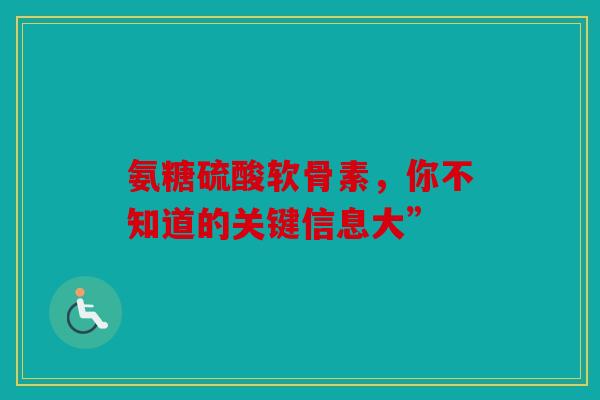 氨糖硫酸软骨素，你不知道的关键信息大”